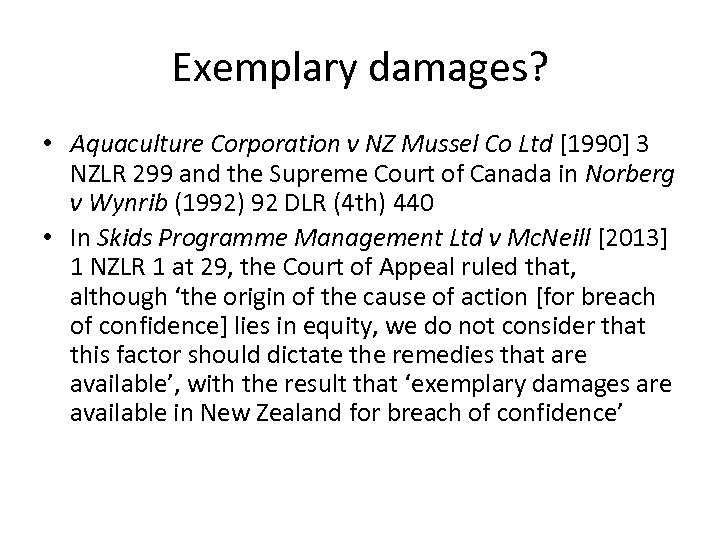 Exemplary damages?

• Aquaculture Corporation v NZ Mussel Co Ltd [1990] 3 NZLR 299 and the Supreme Court of Canada in Norberg v Wynrib (1992) 92 DLR (4th) 440
• In Skids Programme Management Ltd v McNeill [2013] 1 NZLR 1 at 29, the Court of Appeal ruled that, although ‘the origin of the cause of action [for breach of confidence] lies in equity, we do not consider that this factor should dictate the remedies that are available’, with the result that ‘exemplary damages are available in New Zealand for breach of confidence’